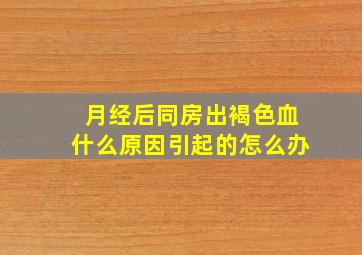 月经后同房出褐色血
什么原因引起的怎么办